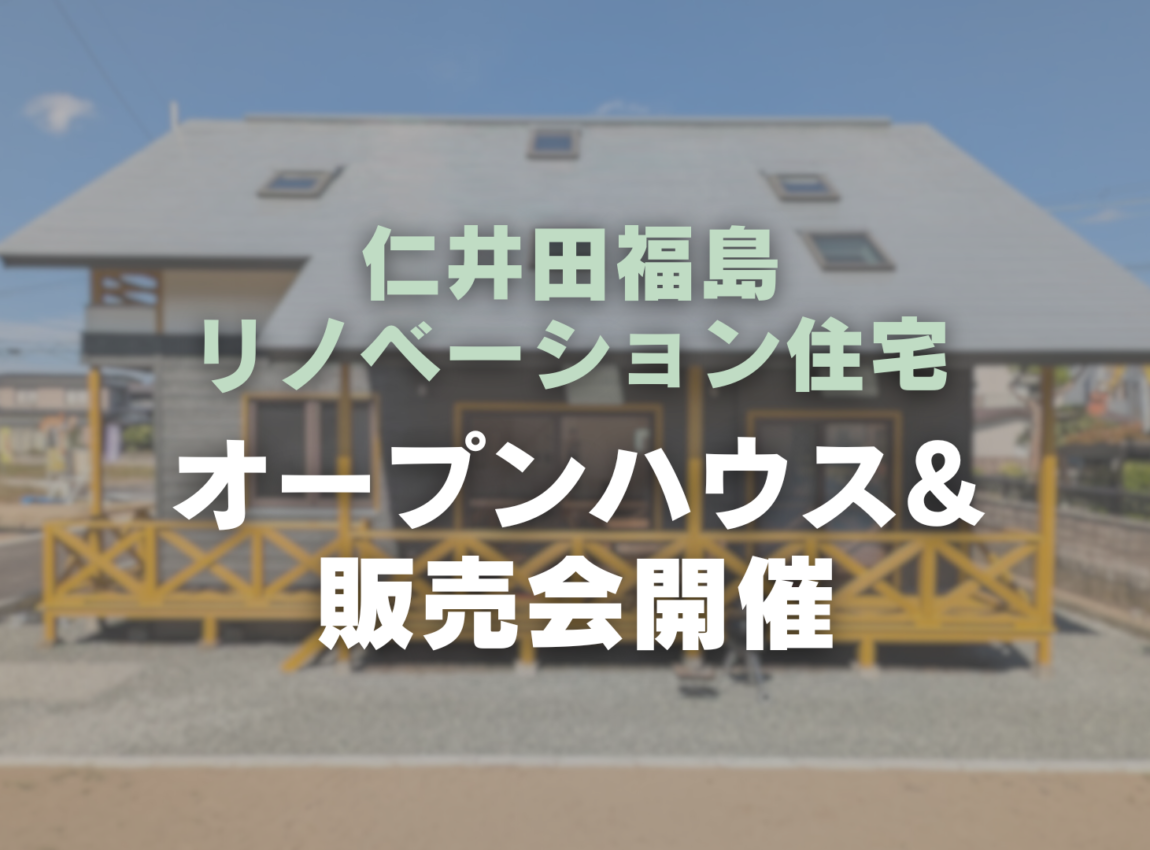 仁井田福島
リノベーション住宅
オープンハウス&
販売会開催